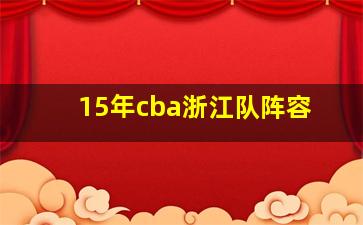 15年cba浙江队阵容